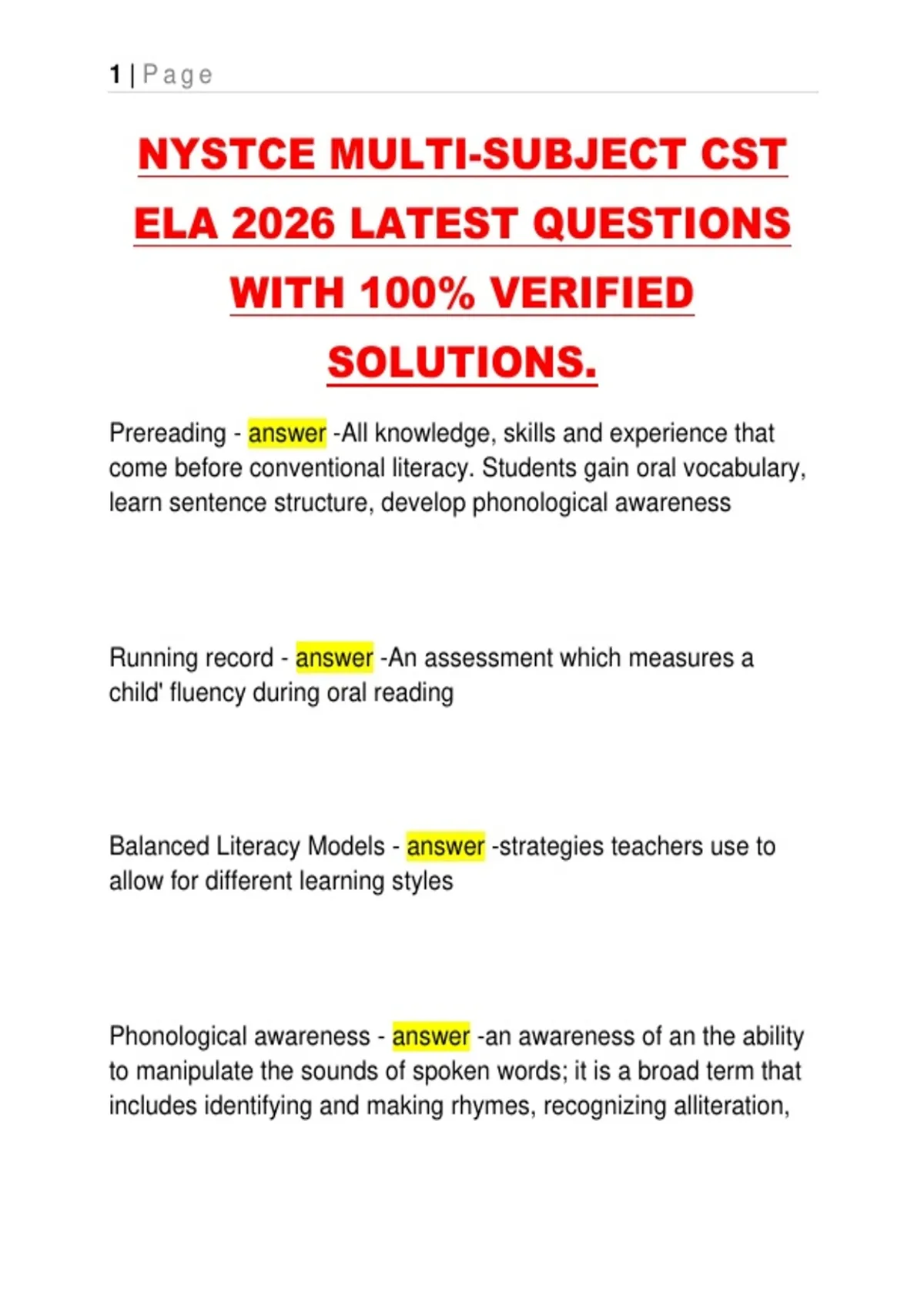 1 | Page

NYSTCE MULTI-SUBJECT CST ELA 2026 LATEST QUESTIONS WITH 100% VERIFIED SOLUTIONS.

Prereading - answer -All knowledge, skills and experience that come before conventional literacy. Students gain oral vocabulary, learn sentence structure, develop phonological awareness

Running record - answer -An assessment which measures a child' fluency during oral reading

Balanced Literacy Models - answer -strategies teachers use to allow for different learning styles

Phonological awareness - answer -an awareness of an the ability to manipulate the sounds of spoken words; it is a broad term that includes identifying and making rhymes, recognizing alliteration,